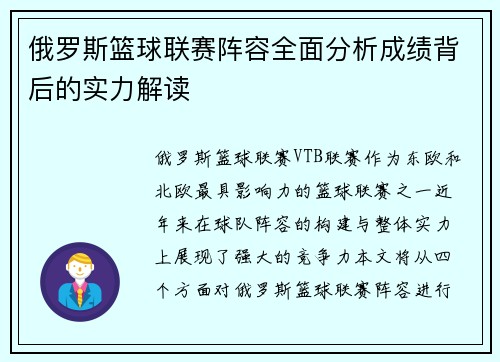 俄罗斯篮球联赛阵容全面分析成绩背后的实力解读

俄罗斯篮球联赛VTB联赛作为东欧和北欧最具影响力的篮球联赛之一近年来在球队阵容的构建与整体实力上展现了强大的竞争力本文将从四个方面对俄罗斯篮球联赛阵容进行